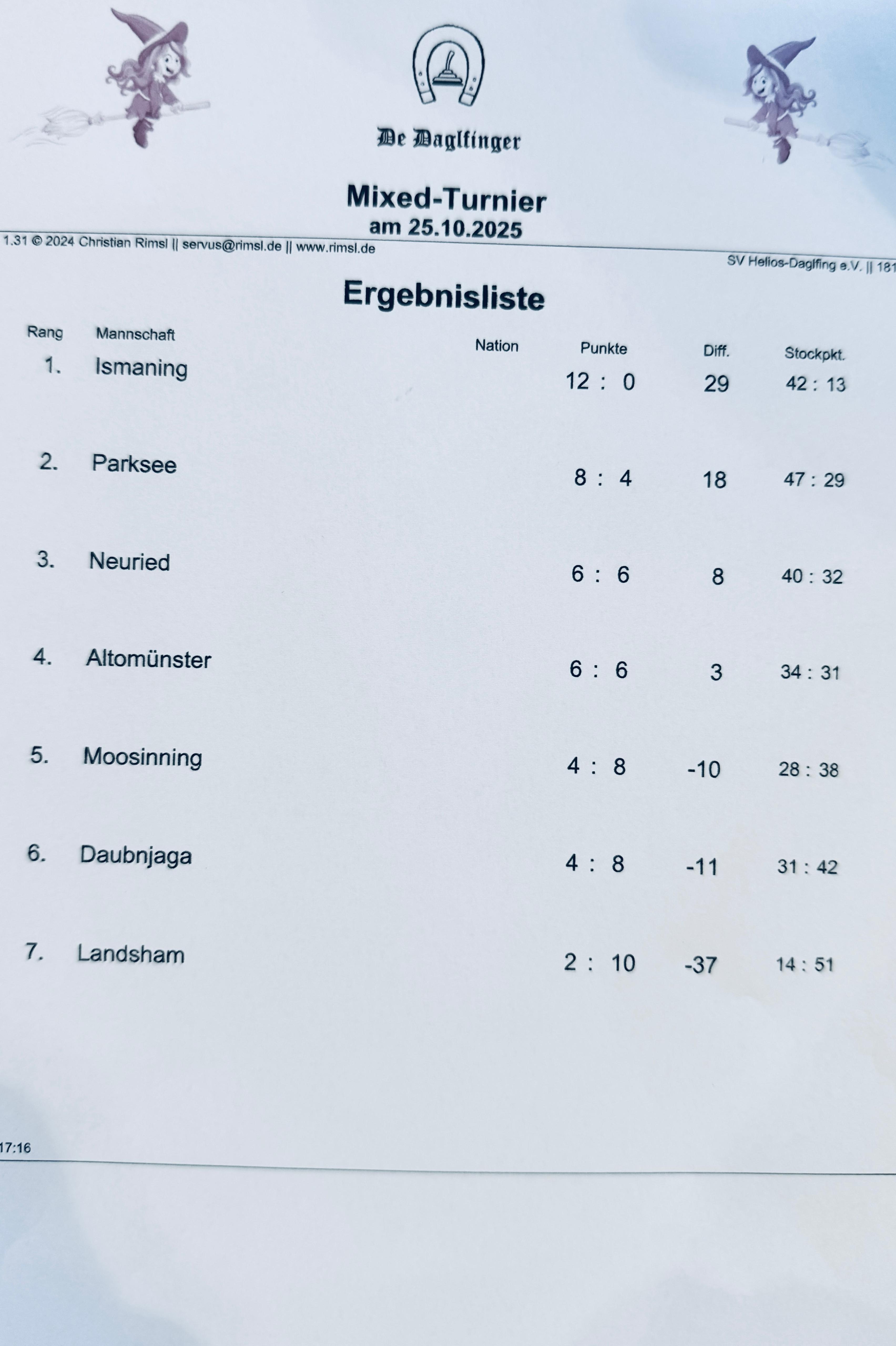 De Daglfinger

Mixed-Turnier
am 25.10.2025

1.31 © 2024 Christian Rimsl || servus@rimsl.de || www.rimsl.de

SV Helios-Daglfing e.V. || 181

Ergebnisliste

| Rang | Mannschaft | Nation | Punkte | Diff. | Stockpkt. |
|---|---|---|---|---|---|
| 1. | Ismaning | | 12 : 0 | 29 | 42 : 13 |
| 2. | Parksee | | 8 : 4 | 18 | 47 : 29 |
| 3. | Neuried | | 6 : 6 | 8 | 40 : 32 |
| 4. | Altomünster | | 6 : 6 | 3 | 34 : 31 |
| 5. | Moosinning | | 4 : 8 | -10 | 28 : 38 |
| 6. | Daubnjaga | | 4 : 8 | -11 | 31 : 42 |
| 7. | Landsham | | 2 : 10 | -37 | 14 : 51 |

17:16